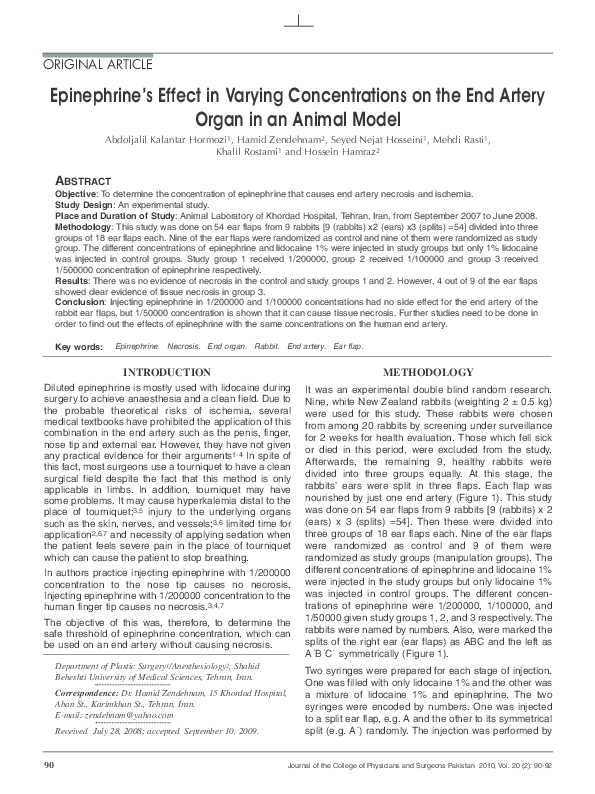 ORIGINAL ARTICLE

Epinephrine's Effect in Varying Concentrations on the End Artery Organ in an Animal Model

Abdoljalil Kalantar Hormozi$^1$, Hamid Zendehnam$^2$, Seyed Nejat Hosseini$^1$, Mehdi Rasti$^1$, Khalil Rostami$^1$ and Hossein Hamraz$^2$

ABSTRACT

Objective: To determine the concentration of epinephrine that causes end artery necrosis and ischemia.
Study Design: An experimental study.
Place and Duration of Study: Animal Laboratory of Khordad Hospital, Tehran, Iran, from September 2007 to June 2008.
Methodology: This study was done on 54 ear flaps from 9 rabbits [9 (rabbits) x2 (ears) x3 (splits) =54] divided into three groups of 18 ear flaps each. Nine of the ear flaps were randomized as control and nine of them were randomized as study group. The different concentrations of epinephrine and lidocaine 1% were injected in study groups but only 1% lidocaine was injected in control groups. Study group 1 received 1/200000, group 2 received 1/100000 and group 3 received 1/500000 concentration of epinephrine respectively.
Results: There was no evidence of necrosis in the control and study groups 1 and 2. However, 4 out of 9 of the ear flaps showed clear evidence of tissue necrosis in group 3.
Conclusion: Injecting epinephrine in 1/200000 and 1/100000 concentrations had no side effect for the end artery of the rabbit ear flaps, but 1/50000 concentration is shown that it can cause tissue necrosis. Further studies need to be done in order to find out the effects of epinephrine with the same concentrations on the human end artery.

Key words: Epinephrine. Necrosis. End organ. Rabbit. End artery. Ear flap.

INTRODUCTION

Diluted epinephrine is mostly used with lidocaine during surgery to achieve anaesthesia and a clean field. Due to the probable theoretical risks of ischemia, several medical textbooks have prohibited the application of this combination in the end artery such as the penis, finger, nose tip and external ear. However, they have not given any practical evidence for their arguments$^{1-4}$ In spite of this fact, most surgeons use a tourniquet to have a clean surgical field despite the fact that this method is only applicable in limbs. In addition, tourniquet may have some problems. It may cause hyperkalemia distal to the place of tourniquet;$^{3,5}$ injury to the underlying organs such as the skin, nerves, and vessels;$^{3,6}$ limited time for application$^{2,6,7}$ and necessity of applying sedation when the patient feels severe pain in the place of tourniquet which can cause the patient to stop breathing.

In authors practice injecting epinephrine with 1/200000 concentration to the nose tip causes no necrosis. Injecting epinephrine with 1/200000 concentration to the human finger tip causes no necrosis.$^{3,4,7}$

The objective of this was, therefore, to determine the safe threshold of epinephrine concentration, which can be used on an end artery without causing necrosis.

Department of Plastic Surgery$^1$/Anesthesiology$^2$, Shahid Beheshti University of Medical Sciences, Tehran, Iran.
Correspondence: Dr. Hamid Zendehnam, 15 Khordad Hospital, Aban St., Karimkhan St., Tehran, Iran.
E-mail: zendehnam@yahoo.com
Received July 28, 2008; accepted September 10, 2009.

METHODOLOGY

It was an experimental double blind random research. Nine, white New Zealand rabbits (weighting 2 ± 0.5 kg) were used for this study. These rabbits were chosen from among 20 rabbits by screening under surveillance for 2 weeks for health evaluation. Those which fell sick or died in this period, were excluded from the study. Afterwards, the remaining 9, healthy rabbits were divided into three groups equally. At this stage, the rabbits' ears were split in three flaps. Each flap was nourished by just one end artery (Figure 1). This study was done on 54 ear flaps from 9 rabbits [9 (rabbits) x 2 (ears) x 3 (splits) =54]. Then these were divided into three groups of 18 ear flaps each. Nine of the ear flaps were randomized as control and 9 of them were randomized as study groups (manipulation groups). The different concentrations of epinephrine and lidocaine 1% were injected in the study groups but only lidocaine 1% was injected in control groups. The different concentrations of epinephrine were 1/200000, 1/100000, and 1/50000 given study groups 1, 2, and 3 respectively. The rabbits were named by numbers. Also, were marked the splits of the right ear (ear flaps) as ABC and the left as A´B´C´ symmetrically (Figure 1).

Two syringes were prepared for each stage of injection. One was filled with only lidocaine 1% and the other was a mixture of lidocaine 1% and epinephrine. The two syringes were encoded by numbers. One was injected to a split ear flap, e.g. A and the other to its symmetrical split (e.g. A´) randomly. The injection was performed by

90 Journal of the College of Physicians and Surgeons Pakistan 2010, Vol. 20 (2): 90-92